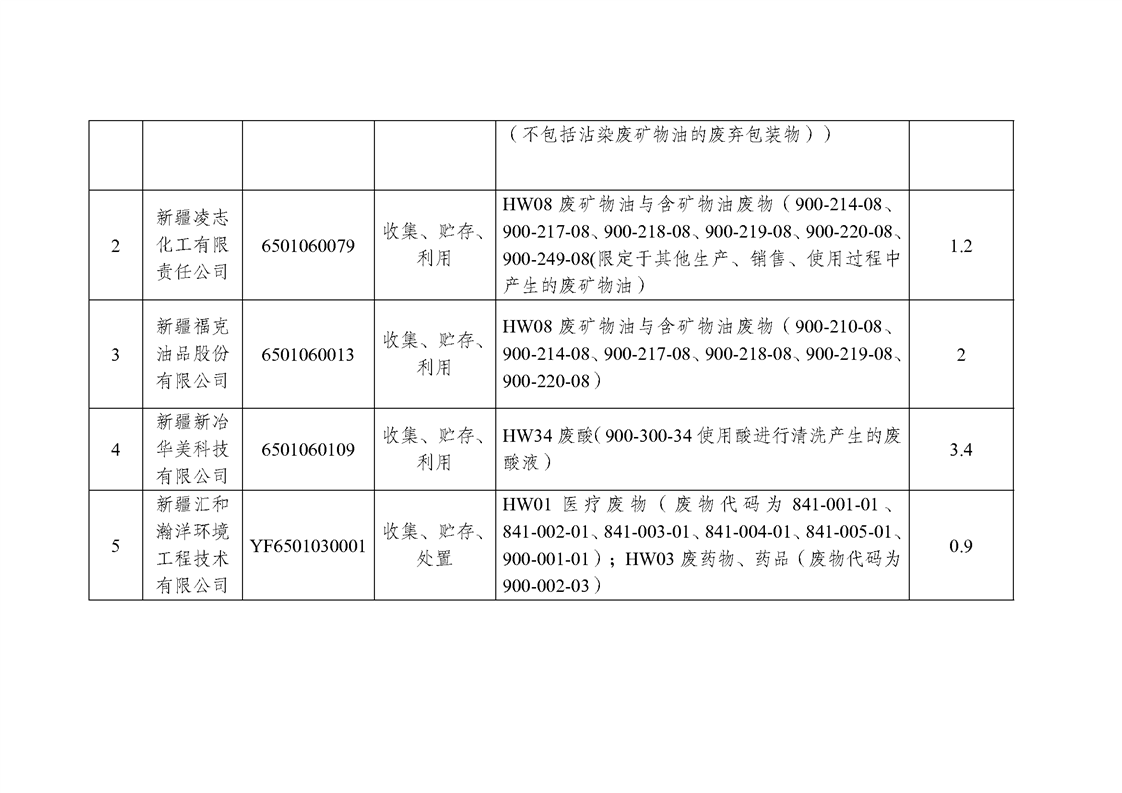 |  |  |  |  |  |  |
|---|---|---|---|---|---|
|  |  |  |  | （不包括沾染废矿物油的废弃包装物）） |  |
| 2 | 新疆凌志化工有限责任公司 | 6501060079 | 收集、贮存、利用 | HW08 废矿物油与含矿物油废物（900-214-08、900-217-08、900-218-08、900-219-08、900-220-08、900-249-08(限定于其他生产、销售、使用过程中产生的废矿物油） | 1.2 |
| 3 | 新疆福克油品股份有限公司 | 6501060013 | 收集、贮存、利用 | HW08 废矿物油与含矿物油废物（900-210-08、900-214-08、900-217-08、900-218-08、900-219-08、900-220-08） | 2 |
| 4 | 新疆新冶华美科技有限公司 | 6501060109 | 收集、贮存、利用 | HW34 废酸（900-300-34 使用酸进行清洗产生的废酸液） | 3.4 |
| 5 | 新疆汇和瀚洋环境工程技术有限公司 | YF6501030001 | 收集、贮存、处置 | HW01 医疗废物（废物代码为 841-001-01、841-002-01、841-003-01、841-004-01、841-005-01、900-001-01）；HW03 废药物、药品（废物代码为 900-002-03） | 0.9 |